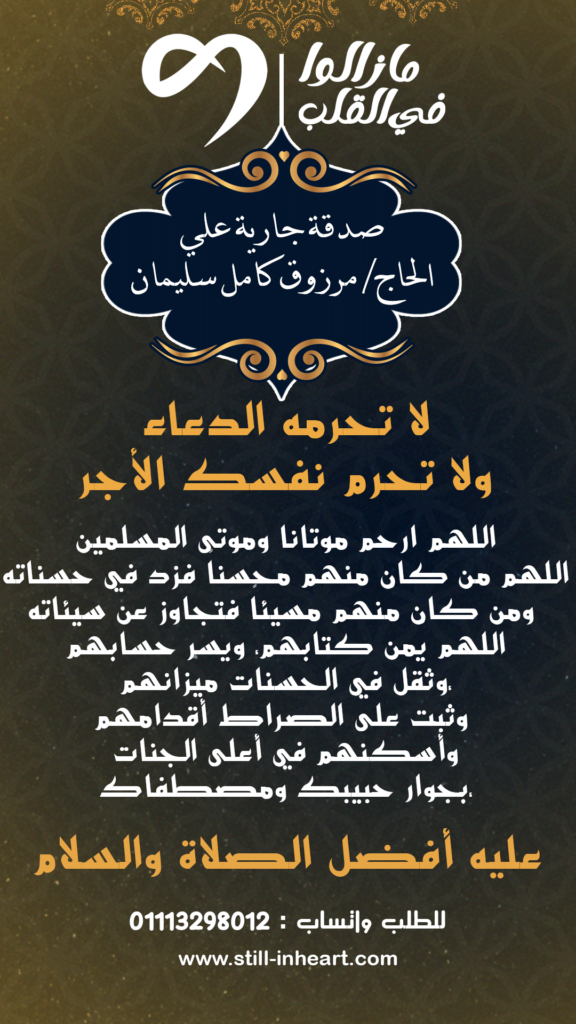 مازالوا
في القلب

صدقة جارية علي
الحاج/ مرزوق كامل سليمان

لا تحرمه الدعاء
ولا تحرم نفسك الأجر

اللهم ارحم موتانا وموتى المسلمين
اللهم من كان منهم محسنا فزد في حسناته
ومن كان منهم مسيئا فتجاوز عن سيئاته
اللهم يمن كتابهم، ويسر حسابهم
،وثقل في الحسنات ميزانهم
وثبت على الصراط أقدامهم
وأسكنهم في أعلى الجنات
،بجوار حبيبك ومصطفاك

عليه أفضل الصلاة والسلام

للطلب واتساب : 01113298012
www.still-inheart.com